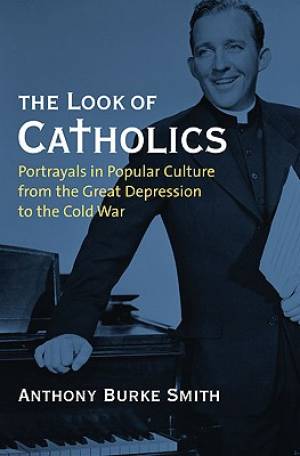 THE LOOK OF
CATHOLICS
Portrayals in Popular Culture from the Great Depression to the Cold War

ANTHONY BURKE SMITH